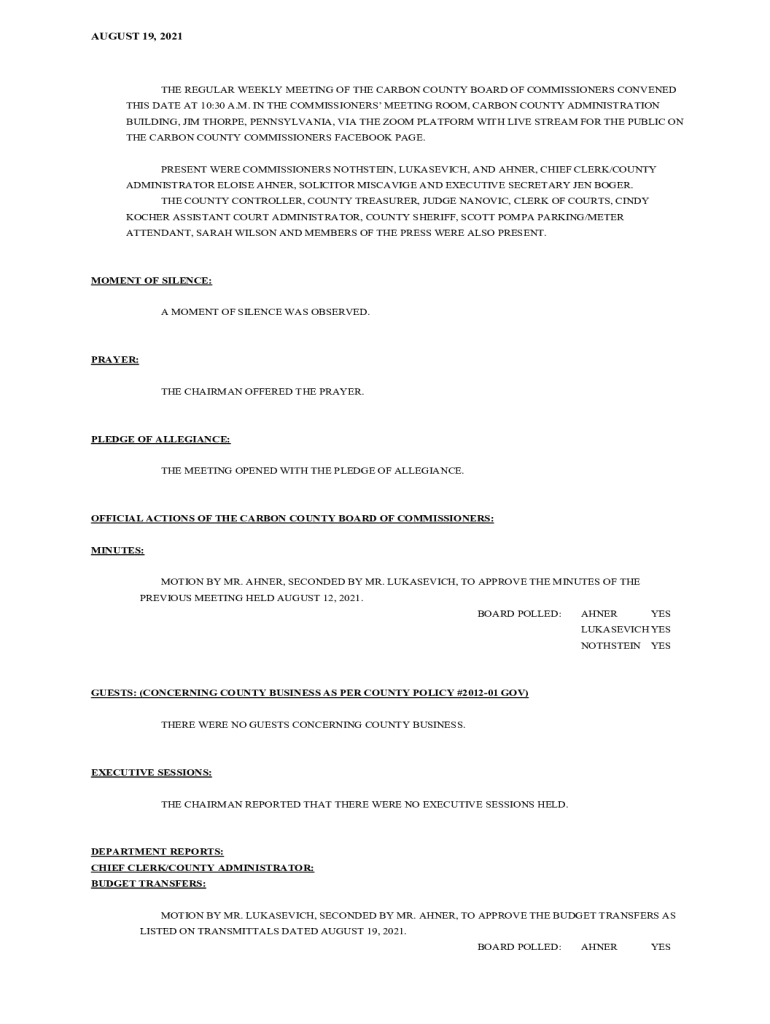 AUGUST 19, 2021

THE REGULAR WEEKLY MEETING OF THE CARBON COUNTY BOARD OF COMMISSIONERS CONVENED THIS DATE AT 10:30 A.M. IN THE COMMISSIONERS' MEETING ROOM, CARBON COUNTY ADMINISTRATION BUILDING, JIM THORPE, PENNSYLVANIA, VIA THE ZOOM PLATFORM WITH LIVE STREAM FOR THE PUBLIC ON THE CARBON COUNTY COMMISSIONERS FACEBOOK PAGE.

PRESENT WERE COMMISSIONERS NOTHSTEIN, LUKASEVICH, AND AHNER, CHIEF CLERK/COUNTY ADMINISTRATOR ELOISE AHNER, SOLICITOR MISCAVIGE AND EXECUTIVE SECRETARY JEN BOGER.
THE COUNTY CONTROLLER, COUNTY TREASURER, JUDGE NANOVIC, CLERK OF COURTS, CINDY KOCHER ASSISTANT COURT ADMINISTRATOR, COUNTY SHERIFF, SCOTT POMPA PARKING/METER ATTENDANT, SARAH WILSON AND MEMBERS OF THE PRESS WERE ALSO PRESENT.

MOMENT OF SILENCE:

A MOMENT OF SILENCE WAS OBSERVED.

PRAYER:

THE CHAIRMAN OFFERED THE PRAYER.

PLEDGE OF ALLEGIANCE:

THE MEETING OPENED WITH THE PLEDGE OF ALLEGIANCE.

OFFICIAL ACTIONS OF THE CARBON COUNTY BOARD OF COMMISSIONERS:

MINUTES:

MOTION BY MR. AHNER, SECONDED BY MR. LUKASEVICH, TO APPROVE THE MINUTES OF THE PREVIOUS MEETING HELD AUGUST 12, 2021.
BOARD POLLED: AHNER YES
LUKASEVICH YES
NOTHSTEIN YES

GUESTS: (CONCERNING COUNTY BUSINESS AS PER COUNTY POLICY #2012-01 GOV)

THERE WERE NO GUESTS CONCERNING COUNTY BUSINESS.

EXECUTIVE SESSIONS:

THE CHAIRMAN REPORTED THAT THERE WERE NO EXECUTIVE SESSIONS HELD.

DEPARTMENT REPORTS:
CHIEF CLERK/COUNTY ADMINISTRATOR:
BUDGET TRANSFERS:

MOTION BY MR. LUKASEVICH, SECONDED BY MR. AHNER, TO APPROVE THE BUDGET TRANSFERS AS LISTED ON TRANSMITTALS DATED AUGUST 19, 2021.
BOARD POLLED: AHNER YES